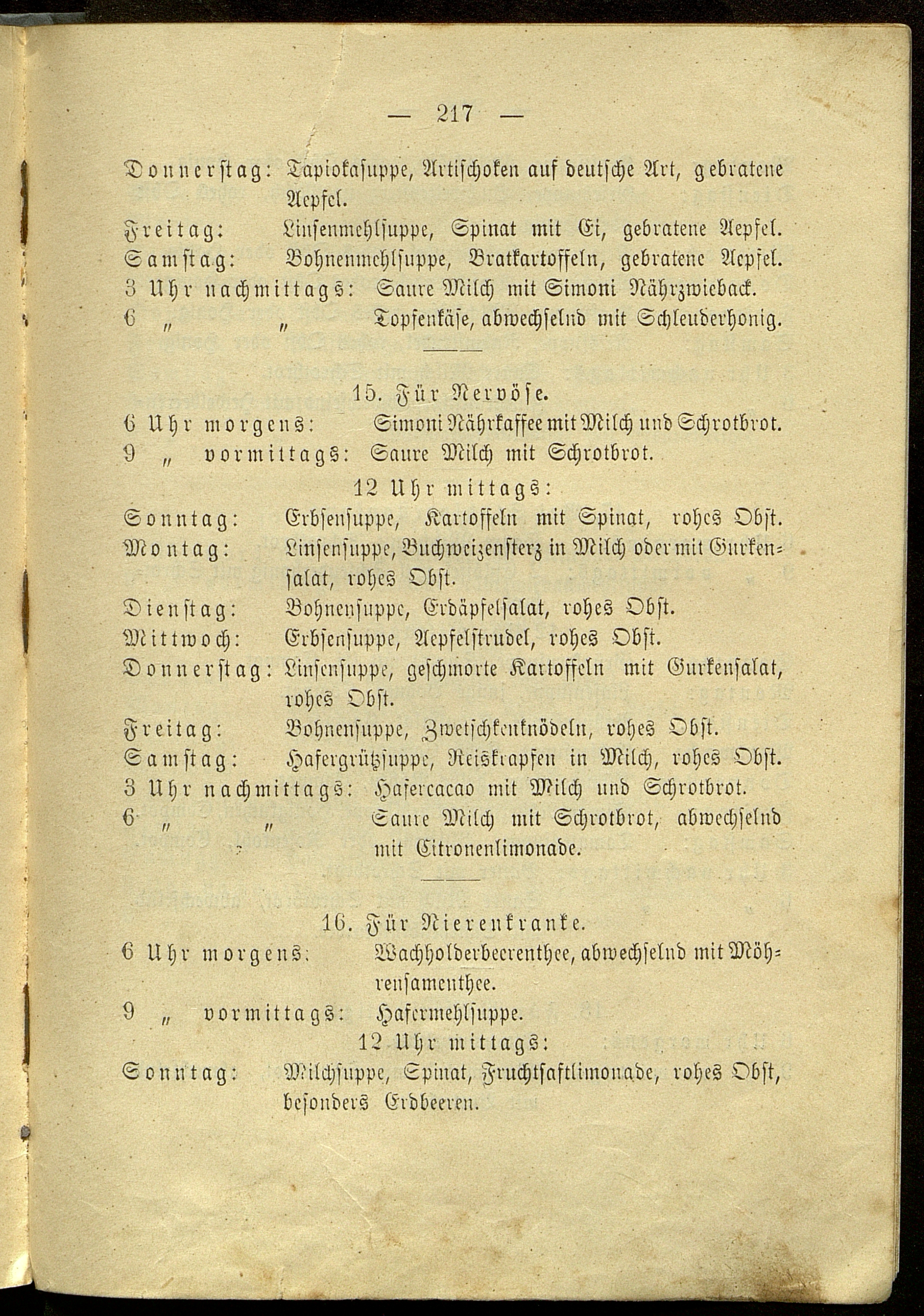 — 217 —

Donnerstag: Tapiokasuppe, Artischoken auf deutsche Art, gebratene Aepfel.
Freitag: Linsenmehlsuppe, Spinat mit Ei, gebratene Aepfel.
Samstag: Bohnenmehlsuppe, Bratkartoffeln, gebratene Aepfel.
3 Uhr nachmittags: Saure Milch mit Simoni Nährzwieback.
6 „ „ Topfenkäse, abwechselnd mit Schleuderhonig.

15. Für Nervöse.
6 Uhr morgens: Simoni Nährkaffee mit Milch und Schrotbrot.
9 „ vormittags: Saure Milch mit Schrotbrot.
12 Uhr mittags:
Sonntag: Erbsensuppe, Kartoffeln mit Spinat, rohes Obst.
Montag: Linsensuppe, Buchweizensterz in Milch oder mit Gurkensalat, rohes Obst.
Dienstag: Bohnensuppe, Erdäpfelsalat, rohes Obst.
Mittwoch: Erbsensuppe, Aepfelstrudel, rohes Obst.
Donnerstag: Linsensuppe, geschmorte Kartoffeln mit Gurkensalat, rohes Obst.
Freitag: Bohnensuppe, Zwetschkenknödeln, rohes Obst.
Samstag: Hafergrützsuppe, Reiskrapfen in Milch, rohes Obst.
3 Uhr nachmittags: Hafercacao mit Milch und Schrotbrot.
6 „ „ Saure Milch mit Schrotbrot, abwechselnd mit Citronenlimonade.

16. Für Nierenkranke.
6 Uhr morgens: Wachholderbeerenthee, abwechselnd mit Möhrensamenthee.
9 „ vormittags: Hafermehlsuppe.
12 Uhr mittags:
Sonntag: Milchsuppe, Spinat, Fruchtsaftlimonade, rohes Obst, besonders Erdbeeren.